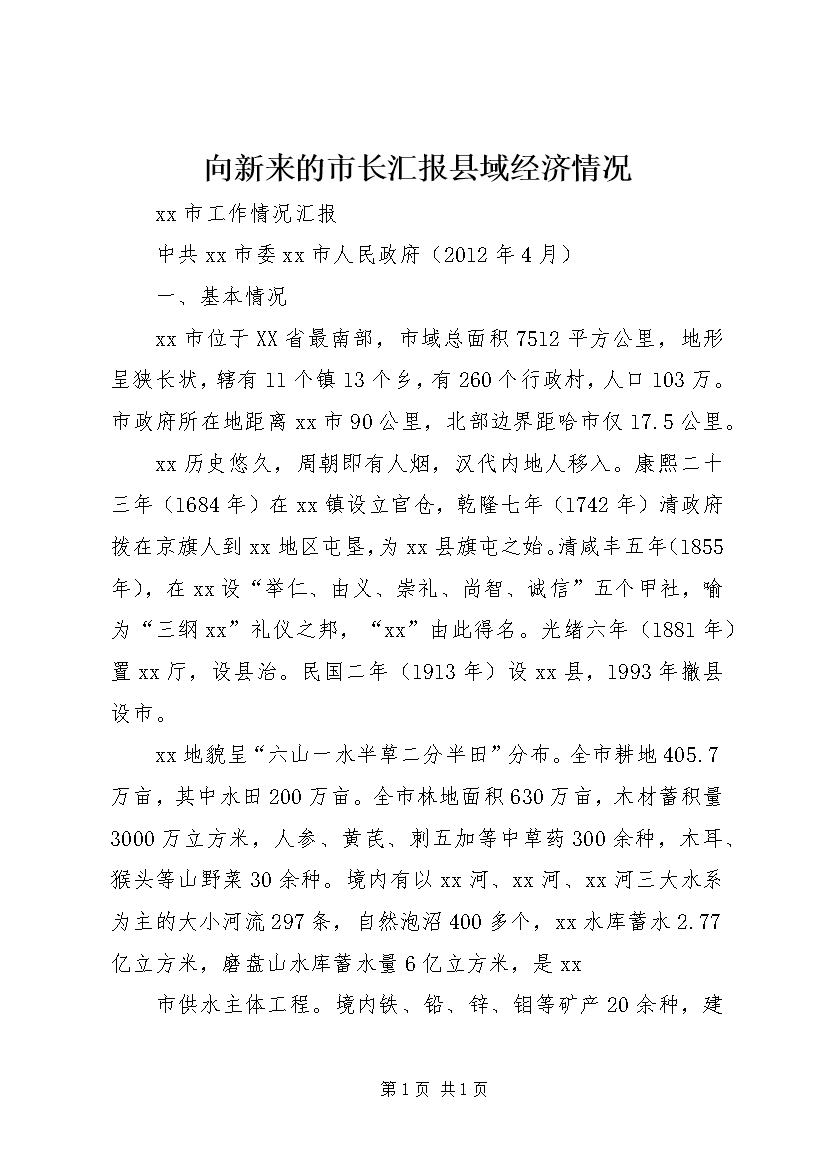 向新来的市长汇报县域经济情况

xx 市工作情况汇报

中共 xx 市委 xx 市人民政府（2012 年 4 月）

一、基本情况

xx 市位于 XX 省最南部，市域总面积 7512 平方公里，地形呈狭长状，辖有 11 个镇 13 个乡，有 260 个行政村，人口 103 万。市政府所在地距离 xx 市 90 公里，北部边界距哈市仅 17.5 公里。

xx 历史悠久，周朝即有人烟，汉代内地人移入。康熙二十三年（1684 年）在 xx 镇设立官仓，乾隆七年（1742 年）清政府拨在京旗人到 xx 地区屯垦，为 xx 县旗屯之始。清咸丰五年（1855 年），在 xx 设“举仁、由义、崇礼、尚智、诚信”五个甲社，喻为“三纲 xx”礼仪之邦，“xx”由此得名。光绪六年（1881 年）置 xx 厅，设县治。民国二年（1913 年）设 xx 县，1993 年撤县设市。

xx 地貌呈“六山一水半草二分半田”分布。全市耕地 405.7 万亩，其中水田 200 万亩。全市林地面积 630 万亩，木材蓄积量 3000 万立方米，人参、黄芪、刺五加等中草药 300 余种，木耳、猴头等山野菜 30 余种。境内有以 xx 河、xx 河、xx 河三大水系为主的大小河流 297 条，自然泡沼 400 多个，xx 水库蓄水 2.77 亿立方米，磨盘山水库蓄水量 6 亿立方米，是 xx

市供水主体工程。境内铁、铅、锌、钼等矿产 20 余种，建

第 1 页 共 1 页